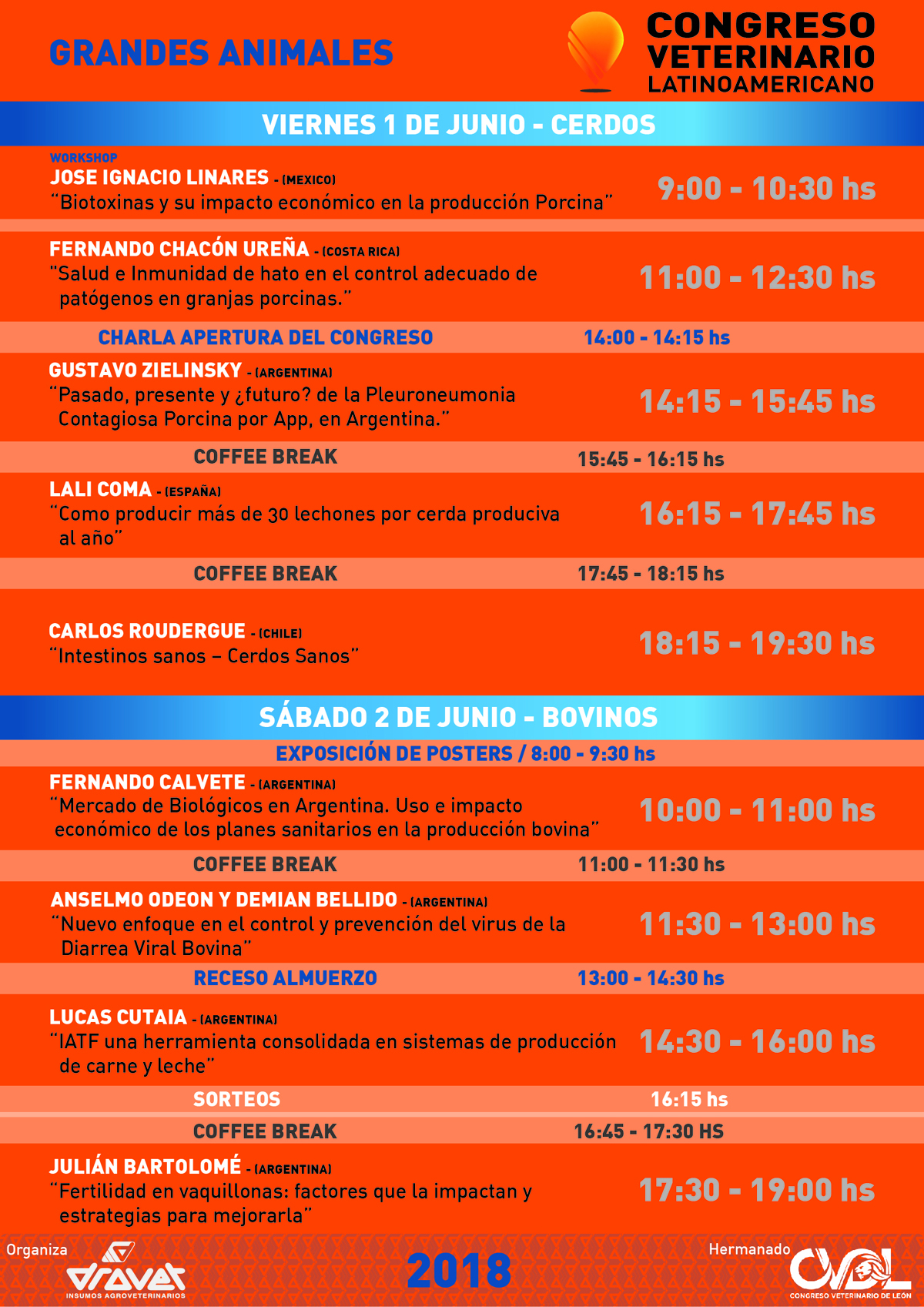 GRANDES ANIMALES

CONGRESO VETERINARIO LATINOAMERICANO

VIERNES 1 DE JUNIO - CERDOS

WORKSHOP
JOSE IGNACIO LINARES - (MEXICO)
"Biotoxinas y su impacto económico en la producción Porcina"
9:00 - 10:30 hs

FERNANDO CHACÓN UREÑA - (COSTA RICA)
"Salud e Inmunidad de hato en el control adecuado de patógenos en granjas porcinas."
11:00 - 12:30 hs

CHARLA APERTURA DEL CONGRESO 14:00 - 14:15 hs

GUSTAVO ZIELINSKY - (ARGENTINA)
"Pasado, presente y ¿futuro? de la Pleuroneumonia Contagiosa Porcina por App, en Argentina."
14:15 - 15:45 hs

COFFEE BREAK 15:45 - 16:15 hs

LALI COMA - (ESPAÑA)
"Como producir más de 30 lechones por cerda produciva al año"
16:15 - 17:45 hs

COFFEE BREAK 17:45 - 18:15 hs

CARLOS ROUDERGUE - (CHILE)
"Intestinos sanos – Cerdos Sanos"
18:15 - 19:30 hs

SÁBADO 2 DE JUNIO - BOVINOS

EXPOSICIÓN DE POSTERS / 8:00 - 9:30 hs

FERNANDO CALVETE - (ARGENTINA)
"Mercado de Biológicos en Argentina. Uso e impacto económico de los planes sanitarios en la producción bovina"
10:00 - 11:00 hs

COFFEE BREAK 11:00 - 11:30 hs

ANSELMO ODEON Y DEMIAN BELLIDO - (ARGENTINA)
"Nuevo enfoque en el control y prevención del virus de la Diarrea Viral Bovina"
11:30 - 13:00 hs

RECESO ALMUERZO 13:00 - 14:30 hs

LUCAS CUTAIA - (ARGENTINA)
"IATF una herramienta consolidada en sistemas de producción de carne y leche"
14:30 - 16:00 hs

SORTEOS 16:15 hs

COFFEE BREAK 16:45 - 17:30 HS

JULIÁN BARTOLOMÉ - (ARGENTINA)
"Fertilidad en vaquillonas: factores que la impactan y estrategias para mejorarla"
17:30 - 19:00 hs

Organiza
dravet
INSUMOS AGROVETERINARIOS

2018

Hermanado
CVDL
CONGRESO VETERINARIO DE LEÓN